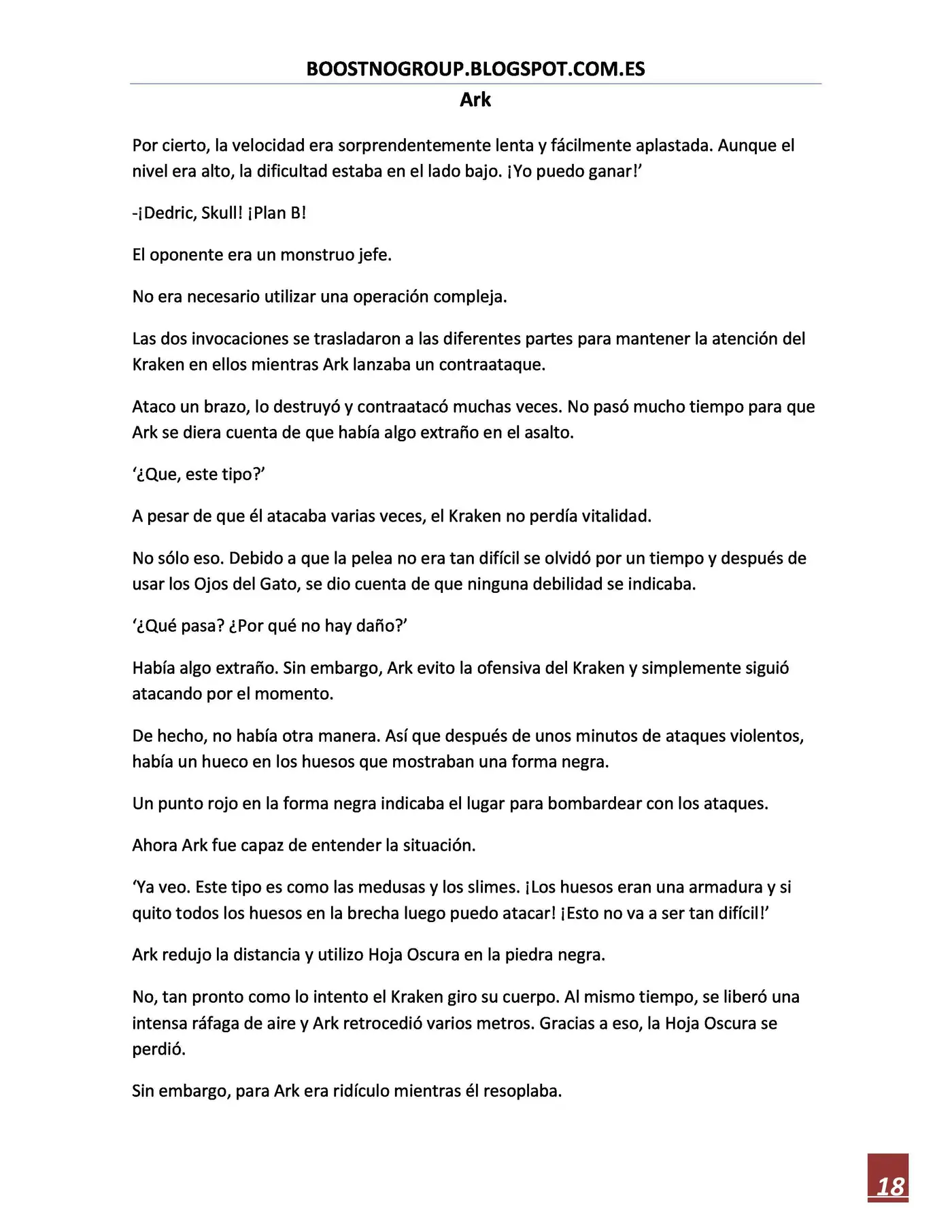 BOOSTNOGROUP.BLOGSPOT.COM.ES

Ark

Por cierto, la velocidad era sorprendentemente lenta y fácilmente aplastada. Aunque el nivel era alto, la dificultad estaba en el lado bajo. ¡Yo puedo ganar!'

-¡Dedric, Skull! ¡Plan B!

El oponente era un monstruo jefe.

No era necesario utilizar una operación compleja.

Las dos invocaciones se trasladaron a las diferentes partes para mantener la atención del Kraken en ellos mientras Ark lanzaba un contraataque.

Ataco un brazo, lo destruyó y contraatacó muchas veces. No pasó mucho tiempo para que Ark se diera cuenta de que había algo extraño en el asalto.

'¿Que, este tipo?'

A pesar de que él atacaba varias veces, el Kraken no perdía vitalidad.

No sólo eso. Debido a que la pelea no era tan difícil se olvidó por un tiempo y después de usar los Ojos del Gato, se dio cuenta de que ninguna debilidad se indicaba.

'¿Qué pasa? ¿Por qué no hay daño?'

Había algo extraño. Sin embargo, Ark evito la ofensiva del Kraken y simplemente siguió atacando por el momento.

De hecho, no había otra manera. Así que después de unos minutos de ataques violentos, había un hueco en los huesos que mostraban una forma negra.

Un punto rojo en la forma negra indicaba el lugar para bombardear con los ataques.

Ahora Ark fue capaz de entender la situación.

'Ya veo. Este tipo es como las medusas y los slimes. ¡Los huesos eran una armadura y si quito todos los huesos en la brecha luego puedo atacar! ¡Esto no va a ser tan difícil!'

Ark redujo la distancia y utilizo Hoja Oscura en la piedra negra.

No, tan pronto como lo intento el Kraken giro su cuerpo. Al mismo tiempo, se liberó una intensa ráfaga de aire y Ark retrocedió varios metros. Gracias a eso, la Hoja Oscura se perdió.

Sin embargo, para Ark era ridículo mientras él resoplaba.

18